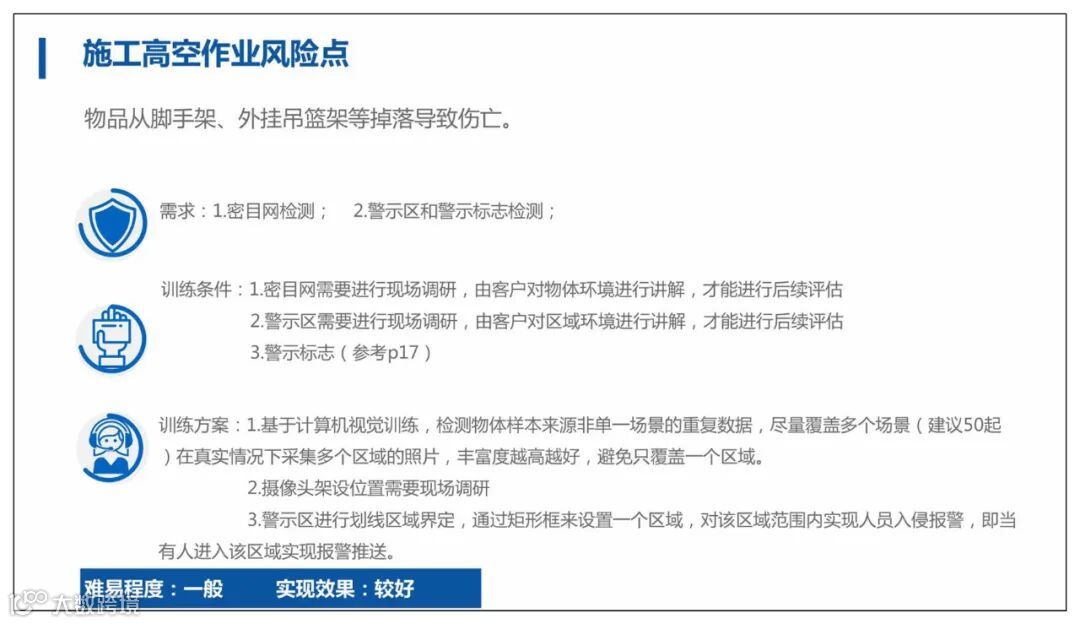 施工高空作业风险点

物品从脚手架、外挂吊篮架等掉落导致伤亡。

需求：1.密目网检测；　2.警示区和警示标志检测；

训练条件：1.密目网需要进行现场调研，由客户对物体环境进行讲解，才能进行后续评估
2.警示区需要进行现场调研，由客户对区域环境进行讲解，才能进行后续评估
3.警示标志（参考p17）

训练方案：1.基于计算机视觉训练，检测物体样本来源非单一场景的重复数据，尽量覆盖多个场景（建议50起）在真实情况下采集多个区域的照片，丰富度越高越好，避免只覆盖一个区域。
2.摄像头架设位置需要现场调研
3.警示区进行划线区域界定，通过矩形框来设置一个区域，对该区域范围内实现人员入侵报警，即当有人进入该区域实现报警推送。

难易程度：一般　实现效果：较好

大数跨境